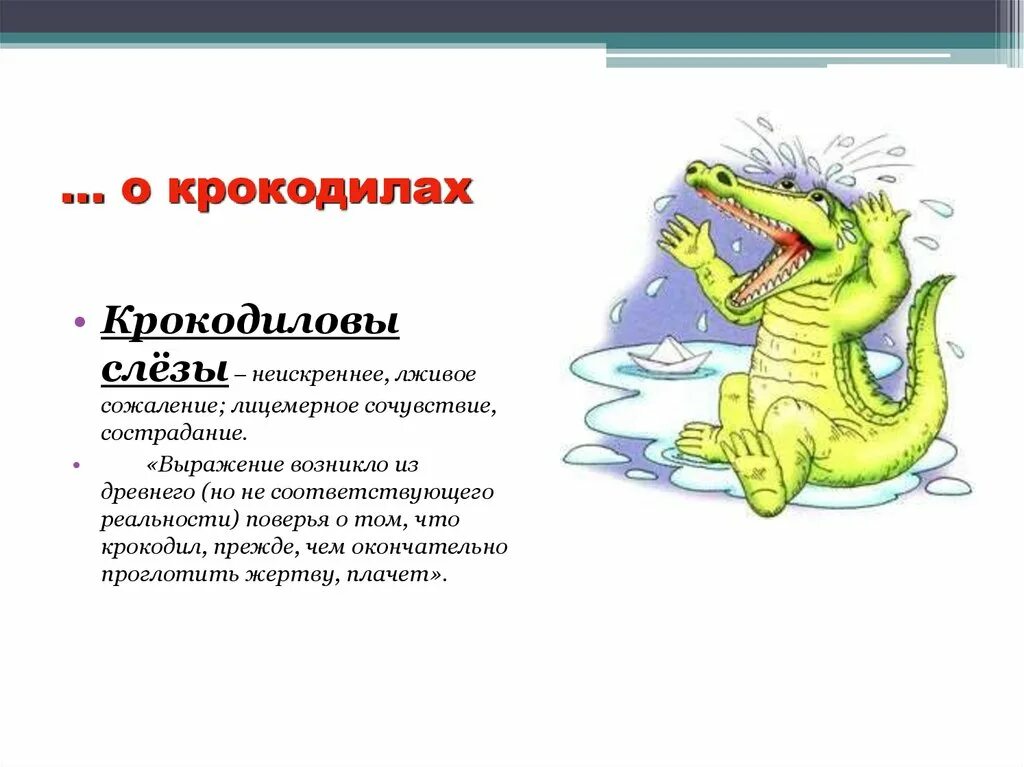 … о крокодилах

• Крокодиловы слёзы – неискреннее, лживое сожаление; лицемерное сочувствие, сострадание.

• «Выражение возникло из древнего (но не соответствующего реальности) поверья о том, что крокодил, прежде, чем окончательно проглотить жертву, плачет».